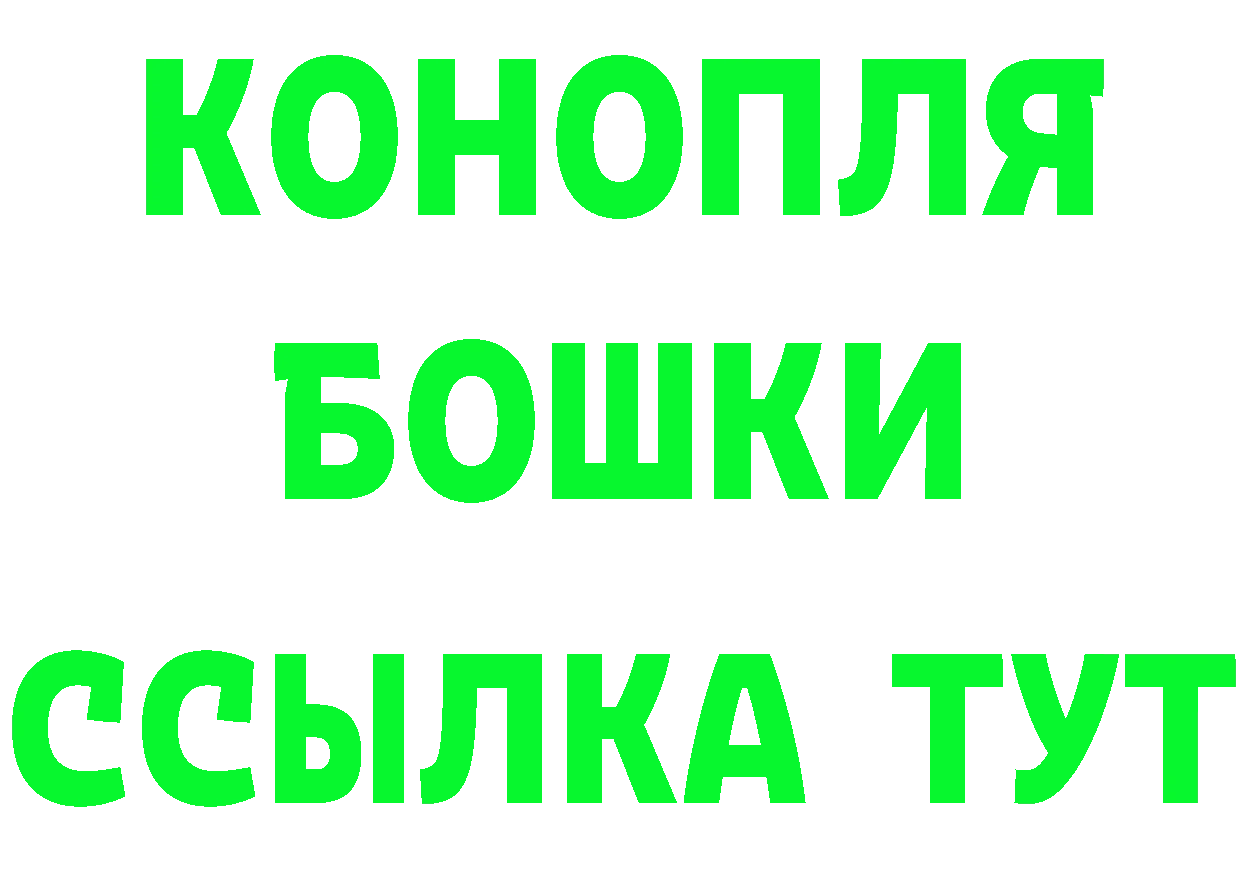 КОНОПЛЯ
БОШКИ
ССЫЛКА ТУТ